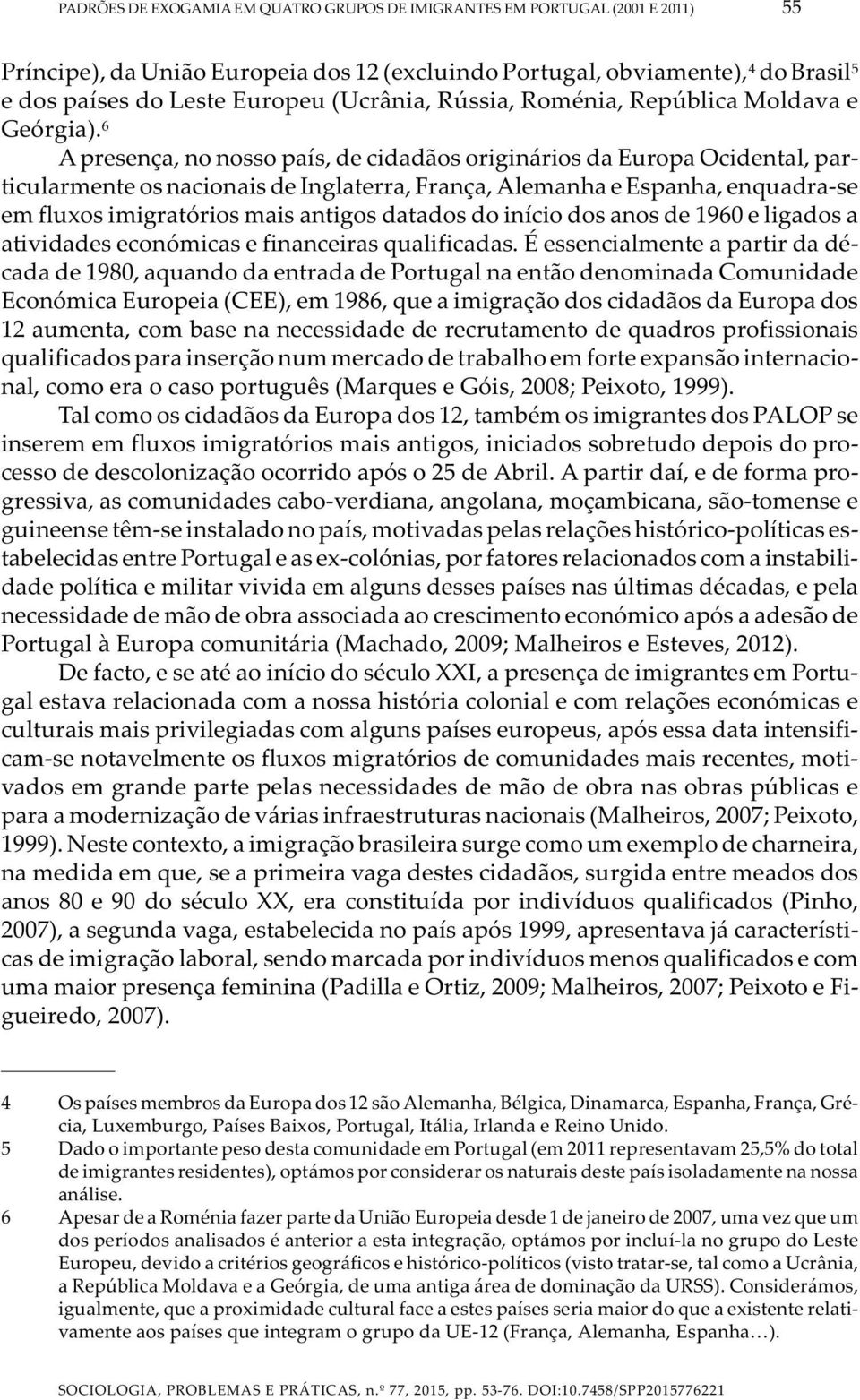 PADRÕES DE EXOGAMIA EM QUATRO GRUPOS DE IMIGRANTES EM PORTUGAL (2001 E 2011) 55

Príncipe), da União Europeia dos 12 (excluindo Portugal, obviamente),$^4$ do Brasil$^5$ e dos países do Leste Europeu (Ucrânia, Rússia, Roménia, República Moldava e Geórgia).$^6$

A presença, no nosso país, de cidadãos originários da Europa Ocidental, particularmente os nacionais de Inglaterra, França, Alemanha e Espanha, enquadra-se em fluxos imigratórios mais antigos datados do início dos anos de 1960 e ligados a atividades económicas e financeiras qualificadas. É essencialmente a partir da década de 1980, aquando da entrada de Portugal na então denominada Comunidade Económica Europeia (CEE), em 1986, que a imigração dos cidadãos da Europa dos 12 aumenta, com base na necessidade de recrutamento de quadros profissionais qualificados para inserção num mercado de trabalho em forte expansão internacional, como era o caso português (Marques e Góis, 2008; Peixoto, 1999).

Tal como os cidadãos da Europa dos 12, também os imigrantes dos PALOP se inserem em fluxos imigratórios mais antigos, iniciados sobretudo depois do processo de descolonização ocorrido após o 25 de Abril. A partir daí, e de forma progressiva, as comunidades cabo-verdiana, angolana, moçambicana, são-tomense e guineense têm-se instalado no país, motivadas pelas relações histórico-políticas estabelecidas entre Portugal e as ex-colónias, por fatores relacionados com a instabilidade política e militar vivida em alguns desses países nas últimas décadas, e pela necessidade de mão de obra associada ao crescimento económico após a adesão de Portugal à Europa comunitária (Machado, 2009; Malheiros e Esteves, 2012).

De facto, e se até ao início do século XXI, a presença de imigrantes em Portugal estava relacionada com a nossa história colonial e com relações económicas e culturais mais privilegiadas com alguns países europeus, após essa data intensificam-se notavelmente os fluxos migratórios de comunidades mais recentes, motivados em grande parte pelas necessidades de mão de obra nas obras públicas e para a modernização de várias infraestruturas nacionais (Malheiros, 2007; Peixoto, 1999). Neste contexto, a imigração brasileira surge como um exemplo de charneira, na medida em que, se a primeira vaga destes cidadãos, surgida entre meados dos anos 80 e 90 do século XX, era constituída por indivíduos qualificados (Pinho, 2007), a segunda vaga, estabelecida no país após 1999, apresentava já características de imigração laboral, sendo marcada por indivíduos menos qualificados e com uma maior presença feminina (Padilla e Ortiz, 2009; Malheiros, 2007; Peixoto e Figueiredo, 2007).

4 Os países membros da Europa dos 12 são Alemanha, Bélgica, Dinamarca, Espanha, França, Grécia, Luxemburgo, Países Baixos, Portugal, Itália, Irlanda e Reino Unido.
5 Dado o importante peso desta comunidade em Portugal (em 2011 representavam 25,5% do total de imigrantes residentes), optámos por considerar os naturais deste país isoladamente na nossa análise.
6 Apesar de a Roménia fazer parte da União Europeia desde 1 de janeiro de 2007, uma vez que um dos períodos analisados é anterior a esta integração, optámos por incluí-la no grupo do Leste Europeu, devido a critérios geográficos e histórico-políticos (visto tratar-se, tal como a Ucrânia, a República Moldava e a Geórgia, de uma antiga área de dominação da URSS). Considerámos, igualmente, que a proximidade cultural face a estes países seria maior do que a existente relativamente aos países que integram o grupo da UE-12 (França, Alemanha, Espanha…).

SOCIOLOGIA, PROBLEMAS E PRÁTICAS, n.º 77, 2015, pp. 53-76. DOI:10.7458/SPP2015776221